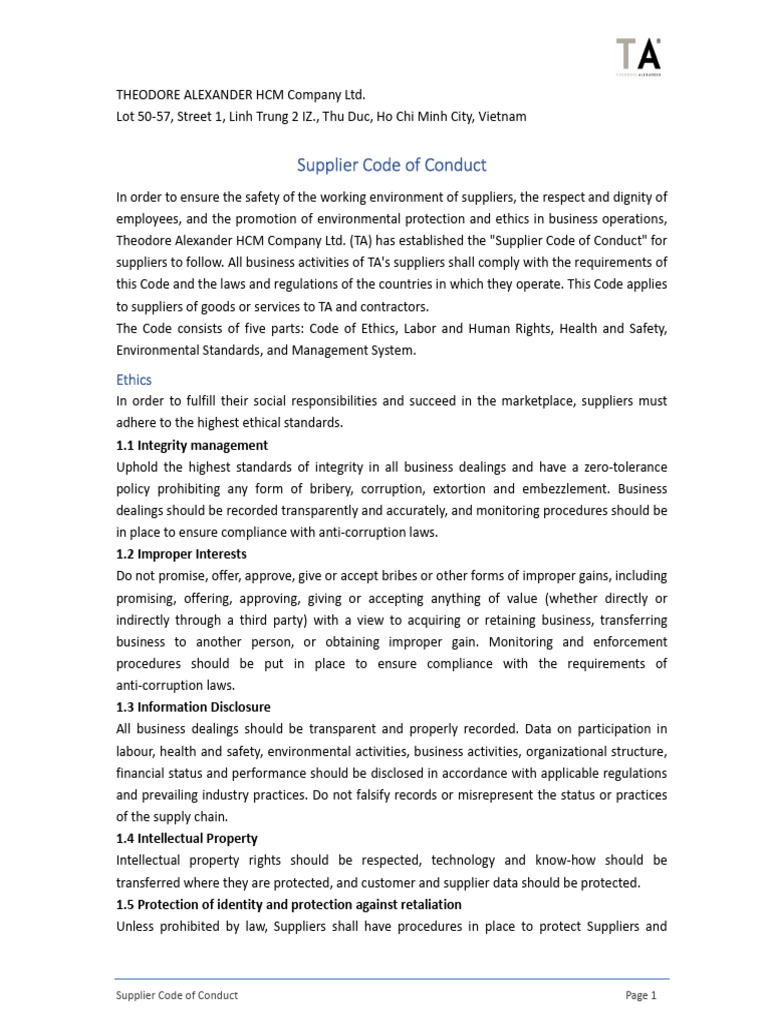 TA
THEODORE ALEXANDER

THEODORE ALEXANDER HCM Company Ltd.
Lot 50-57, Street 1, Linh Trung 2 IZ., Thu Duc, Ho Chi Minh City, Vietnam

Supplier Code of Conduct

In order to ensure the safety of the working environment of suppliers, the respect and dignity of employees, and the promotion of environmental protection and ethics in business operations, Theodore Alexander HCM Company Ltd. (TA) has established the "Supplier Code of Conduct" for suppliers to follow. All business activities of TA's suppliers shall comply with the requirements of this Code and the laws and regulations of the countries in which they operate. This Code applies to suppliers of goods or services to TA and contractors.
The Code consists of five parts: Code of Ethics, Labor and Human Rights, Health and Safety, Environmental Standards, and Management System.

Ethics
In order to fulfill their social responsibilities and succeed in the marketplace, suppliers must adhere to the highest ethical standards.
1.1 Integrity management
Uphold the highest standards of integrity in all business dealings and have a zero-tolerance policy prohibiting any form of bribery, corruption, extortion and embezzlement. Business dealings should be recorded transparently and accurately, and monitoring procedures should be in place to ensure compliance with anti-corruption laws.
1.2 Improper Interests
Do not promise, offer, approve, give or accept bribes or other forms of improper gains, including promising, offering, approving, giving or accepting anything of value (whether directly or indirectly through a third party) with a view to acquiring or retaining business, transferring business to another person, or obtaining improper gain. Monitoring and enforcement procedures should be put in place to ensure compliance with the requirements of anti-corruption laws.
1.3 Information Disclosure
All business dealings should be transparent and properly recorded. Data on participation in labour, health and safety, environmental activities, business activities, organizational structure, financial status and performance should be disclosed in accordance with applicable regulations and prevailing industry practices. Do not falsify records or misrepresent the status or practices of the supply chain.
1.4 Intellectual Property
Intellectual property rights should be respected, technology and know-how should be transferred where they are protected, and customer and supplier data should be protected.
1.5 Protection of identity and protection against retaliation
Unless prohibited by law, Suppliers shall have procedures in place to protect Suppliers and

Supplier Code of Conduct Page 1